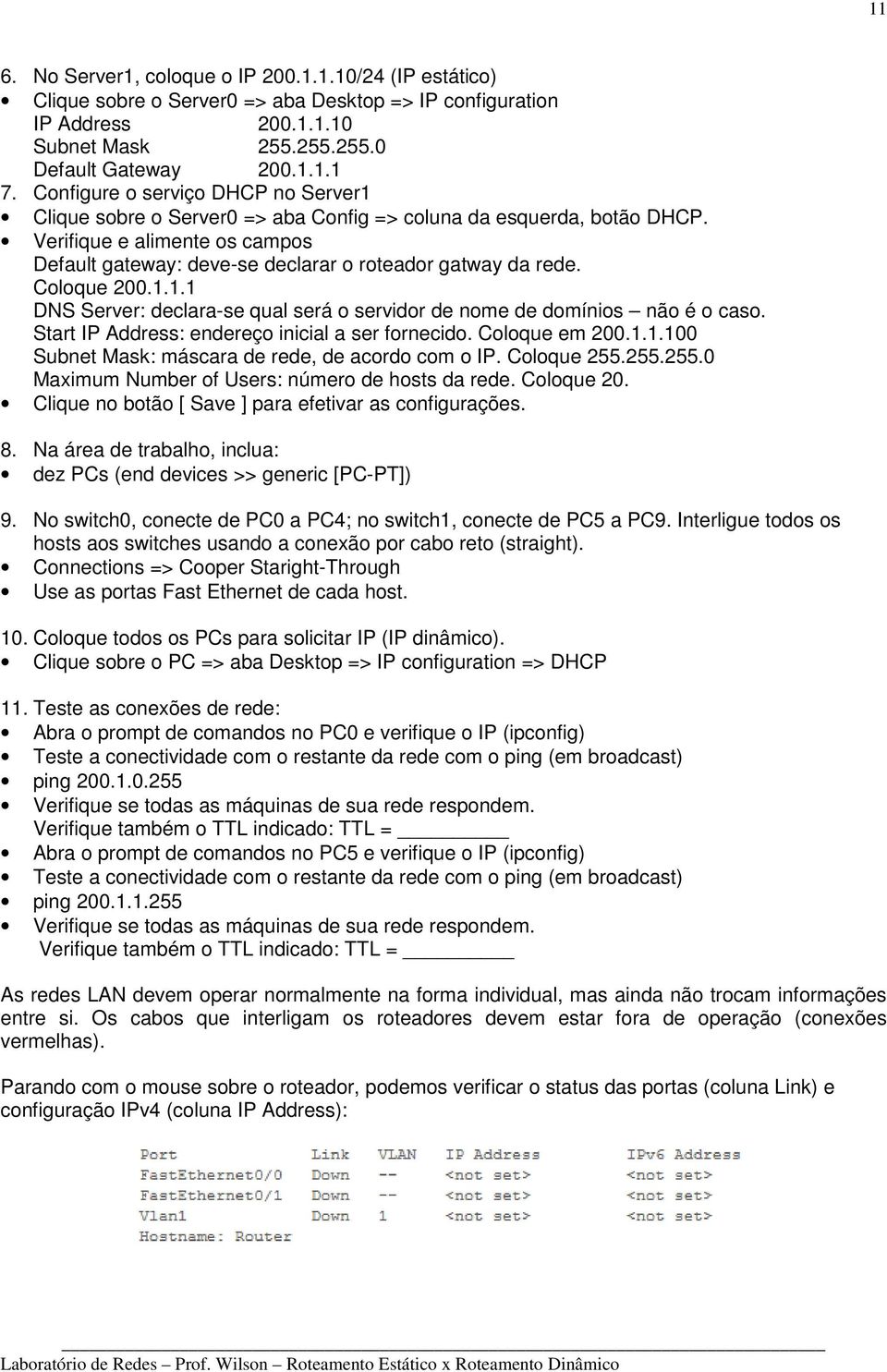 11

6. No Server1, coloque o IP 200.1.1.10/24 (IP estático)
• Clique sobre o Server0 => aba Desktop => IP configuration
IP Address 200.1.1.10
Subnet Mask 255.255.255.0
Default Gateway 200.1.1.1
7. Configure o serviço DHCP no Server1
• Clique sobre o Server0 => aba Config => coluna da esquerda, botão DHCP.
• Verifique e alimente os campos
Default gateway: deve-se declarar o roteador gatway da rede. Coloque 200.1.1.1
DNS Server: declara-se qual será o servidor de nome de domínios – não é o caso.
Start IP Address: endereço inicial a ser fornecido. Coloque em 200.1.1.100
Subnet Mask: máscara de rede, de acordo com o IP. Coloque 255.255.255.0
Maximum Number of Users: número de hosts da rede. Coloque 20.
• Clique no botão [ Save ] para efetivar as configurações.

8. Na área de trabalho, inclua:
• dez PCs (end devices >> generic [PC-PT])

9. No switch0, conecte de PC0 a PC4; no switch1, conecte de PC5 a PC9. Interligue todos os hosts aos switches usando a conexão por cabo reto (straight).
• Connections => Cooper Staright-Through
• Use as portas Fast Ethernet de cada host.

10. Coloque todos os PCs para solicitar IP (IP dinâmico).
• Clique sobre o PC => aba Desktop => IP configuration => DHCP

11. Teste as conexões de rede:
• Abra o prompt de comandos no PC0 e verifique o IP (ipconfig)
• Teste a conectividade com o restante da rede com o ping (em broadcast)
• ping 200.1.0.255
• Verifique se todas as máquinas de sua rede respondem.
Verifique também o TTL indicado: TTL = ________
• Abra o prompt de comandos no PC5 e verifique o IP (ipconfig)
• Teste a conectividade com o restante da rede com o ping (em broadcast)
• ping 200.1.1.255
• Verifique se todas as máquinas de sua rede respondem.
Verifique também o TTL indicado: TTL = ________

As redes LAN devem operar normalmente na forma individual, mas ainda não trocam informações entre si. Os cabos que interligam os roteadores devem estar fora de operação (conexões vermelhas).

Parando com o mouse sobre o roteador, podemos verificar o status das portas (coluna Link) e configuração IPv4 (coluna IP Address):

| Port | Link | VLAN | IP Address | IPv6 Address |
|---|---|---|---|---|
| FastEthernet0/0 | Down | -- | <not set> | <not set> |
| FastEthernet0/1 | Down | -- | <not set> | <not set> |
| Vlan1 | Down | 1 | <not set> | <not set> |

Hostname: Router

Laboratório de Redes – Prof. Wilson – Roteamento Estático x Roteamento Dinâmico